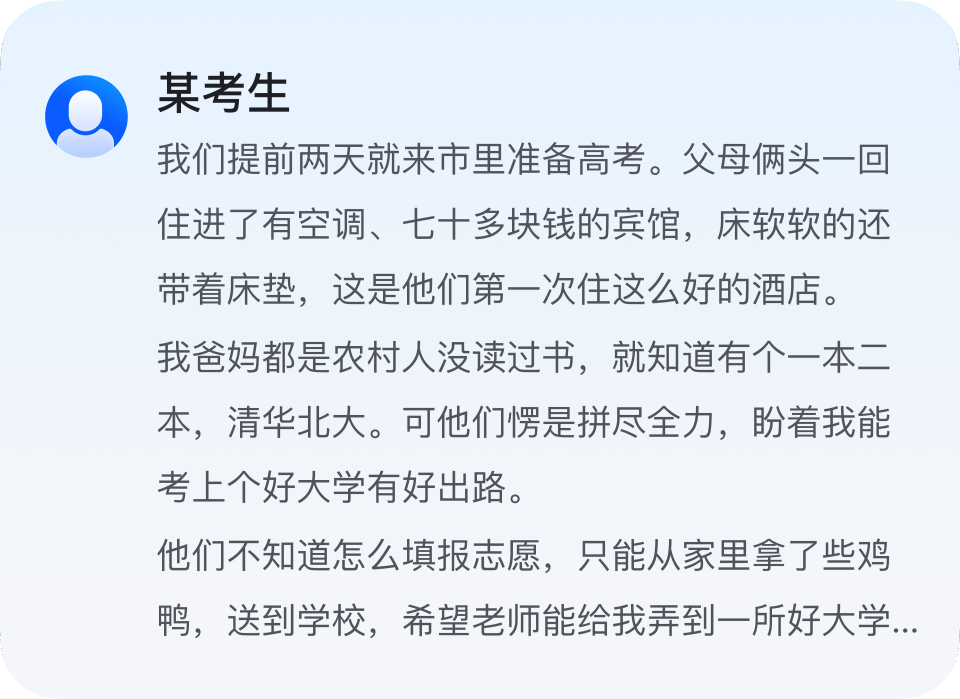 某考生

我们提前两天就来市里准备高考。父母俩头一回住进了有空调、七十多块钱的宾馆，床软软的还带着床垫，这是他们第一次住这么好的酒店。

我爸妈都是农村人没读过书，就知道有个一本二本，清华北大。可他们愣是拼尽全力，盼着我能考上个好大学有好出路。

他们不知道怎么填报志愿，只能从家里拿了些鸡鸭，送到学校，希望老师能给我弄到一所好大学...